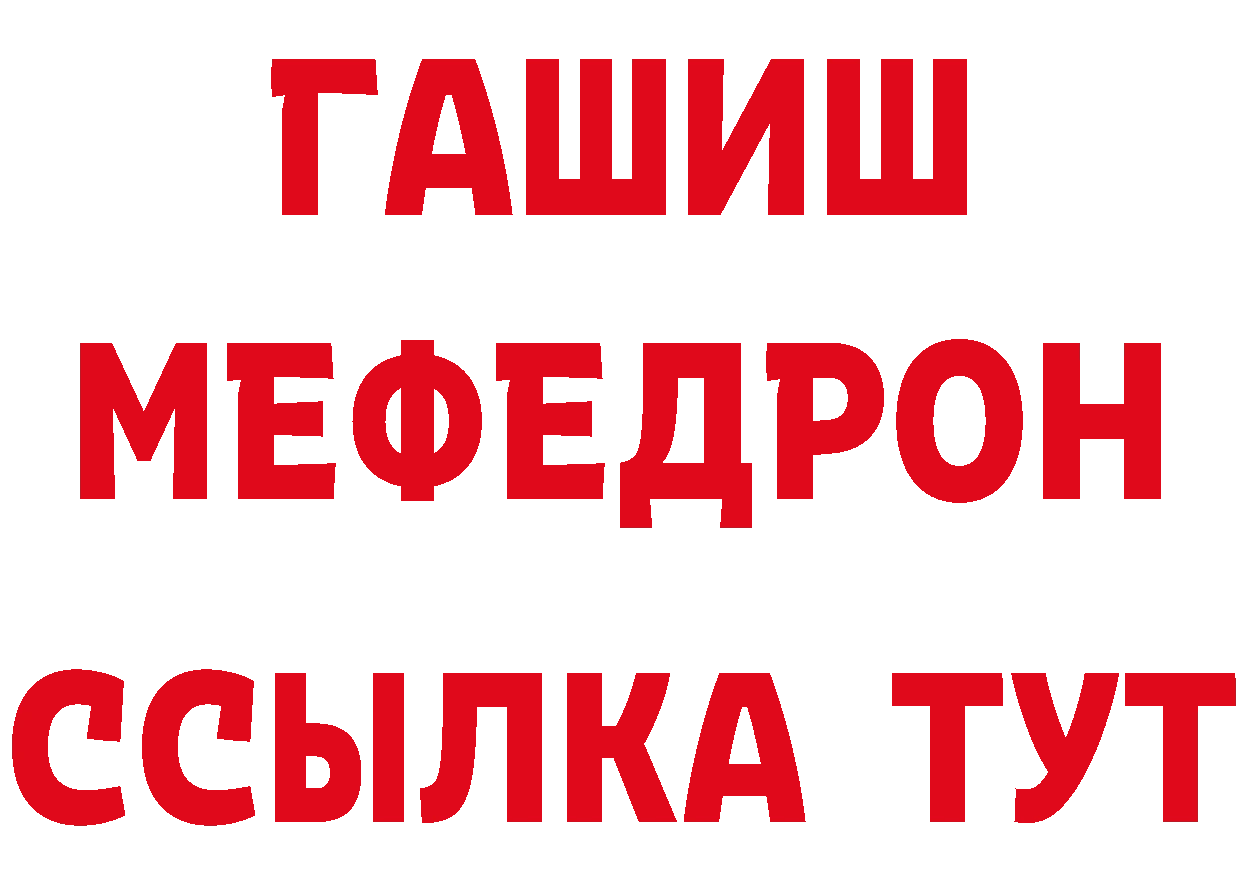 ГАШИШ
МЕФЕДРОН
ССЫЛКА ТУТ